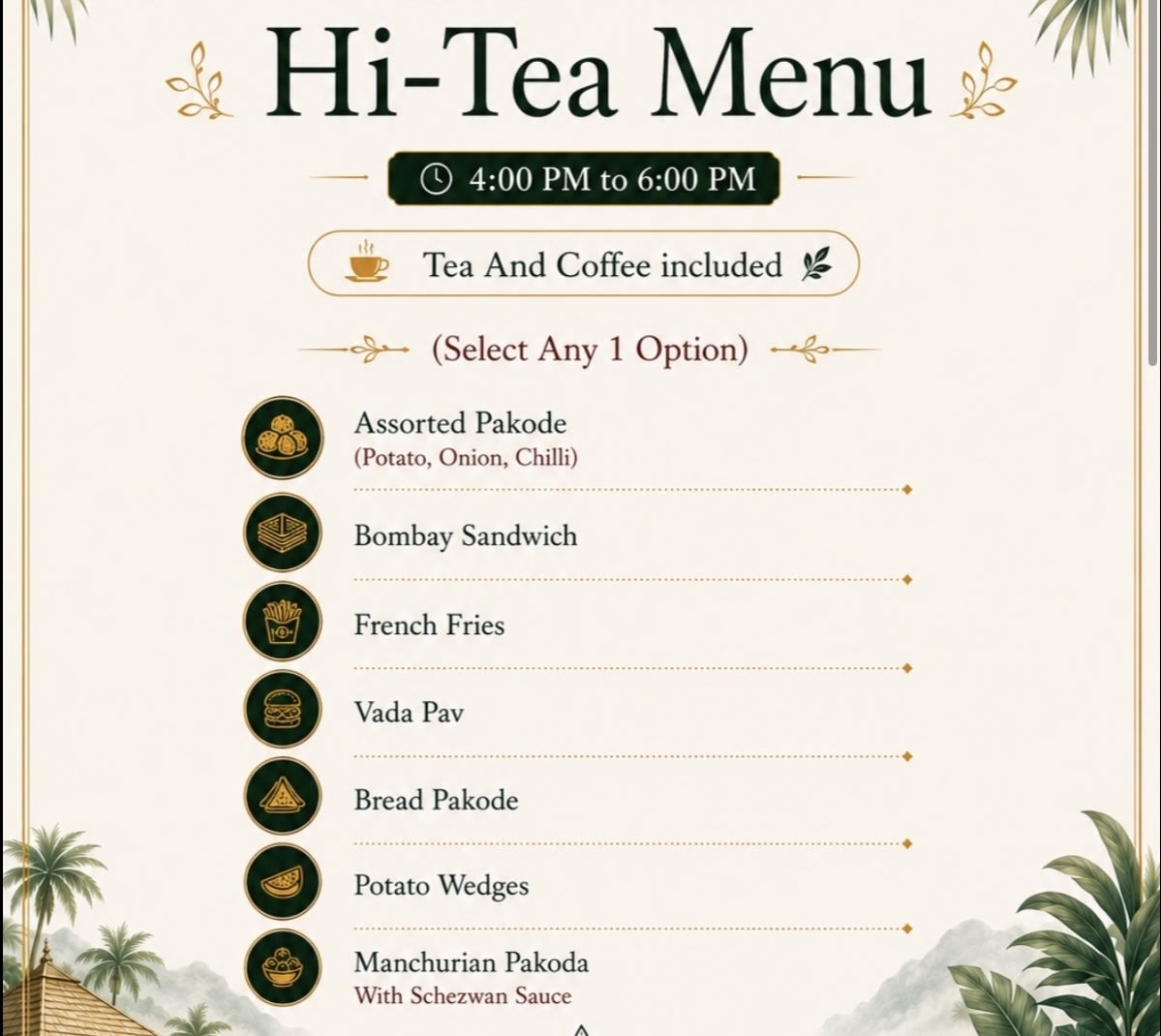 Hi-Tea Menu

4:00 PM to 6:00 PM

Tea And Coffee included

(Select Any 1 Option)

Assorted Pakode
(Potato, Onion, Chilli)

Bombay Sandwich

French Fries

Vada Pav

Bread Pakode

Potato Wedges

Manchurian Pakoda
With Schezwan Sauce